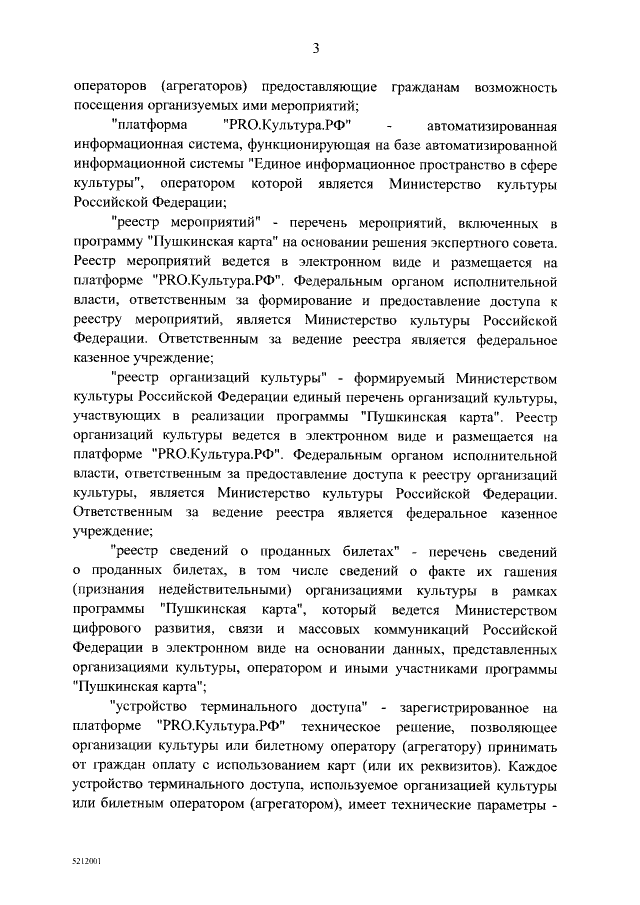 3

операторов (агрегаторов) предоставляющие гражданам возможность посещения организуемых ими мероприятий;

"платформа "PRO.Культура.РФ" - автоматизированная информационная система, функционирующая на базе автоматизированной информационной системы "Единое информационное пространство в сфере культуры", оператором которой является Министерство культуры Российской Федерации;

"реестр мероприятий" - перечень мероприятий, включенных в программу "Пушкинская карта" на основании решения экспертного совета. Реестр мероприятий ведется в электронном виде и размещается на платформе "PRO.Культура.РФ". Федеральным органом исполнительной власти, ответственным за формирование и предоставление доступа к реестру мероприятий, является Министерство культуры Российской Федерации. Ответственным за ведение реестра является федеральное казенное учреждение;

"реестр организаций культуры" - формируемый Министерством культуры Российской Федерации единый перечень организаций культуры, участвующих в реализации программы "Пушкинская карта". Реестр организаций культуры ведется в электронном виде и размещается на платформе "PRO.Культура.РФ". Федеральным органом исполнительной власти, ответственным за предоставление доступа к реестру организаций культуры, является Министерство культуры Российской Федерации. Ответственным за ведение реестра является федеральное казенное учреждение;

"реестр сведений о проданных билетах" - перечень сведений о проданных билетах, в том числе сведений о факте их гашения (признания недействительными) организациями культуры в рамках программы "Пушкинская карта", который ведется Министерством цифрового развития, связи и массовых коммуникаций Российской Федерации в электронном виде на основании данных, представленных организациями культуры, оператором и иными участниками программы "Пушкинская карта";

"устройство терминального доступа" - зарегистрированное на платформе "PRO.Культура.РФ" техническое решение, позволяющее организации культуры или билетному оператору (агрегатору) принимать от граждан оплату с использованием карт (или их реквизитов). Каждое устройство терминального доступа, используемое организацией культуры или билетным оператором (агрегатором), имеет технические параметры -

5212001